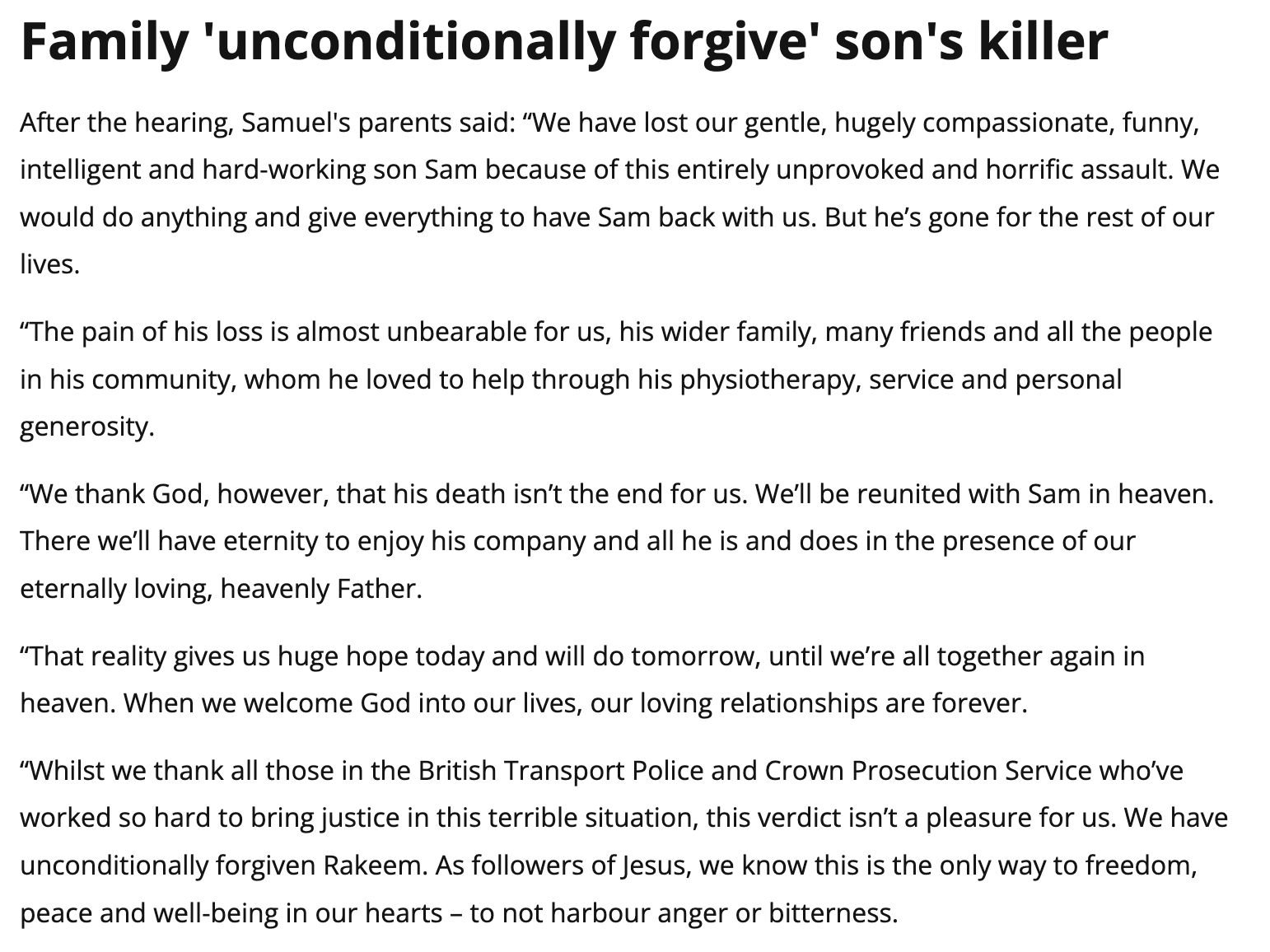 Family 'unconditionally forgive' son's killer

After the hearing, Samuel's parents said: “We have lost our gentle, hugely compassionate, funny, intelligent and hard-working son Sam because of this entirely unprovoked and horrific assault. We would do anything and give everything to have Sam back with us. But he’s gone for the rest of our lives.

“The pain of his loss is almost unbearable for us, his wider family, many friends and all the people in his community, whom he loved to help through his physiotherapy, service and personal generosity.

“We thank God, however, that his death isn’t the end for us. We’ll be reunited with Sam in heaven. There we’ll have eternity to enjoy his company and all he is and does in the presence of our eternally loving, heavenly Father.

“That reality gives us huge hope today and will do tomorrow, until we’re all together again in heaven. When we welcome God into our lives, our loving relationships are forever.

“Whilst we thank all those in the British Transport Police and Crown Prosecution Service who’ve worked so hard to bring justice in this terrible situation, this verdict isn’t a pleasure for us. We have unconditionally forgiven Rakeem. As followers of Jesus, we know this is the only way to freedom, peace and well-being in our hearts – to not harbour anger or bitterness.